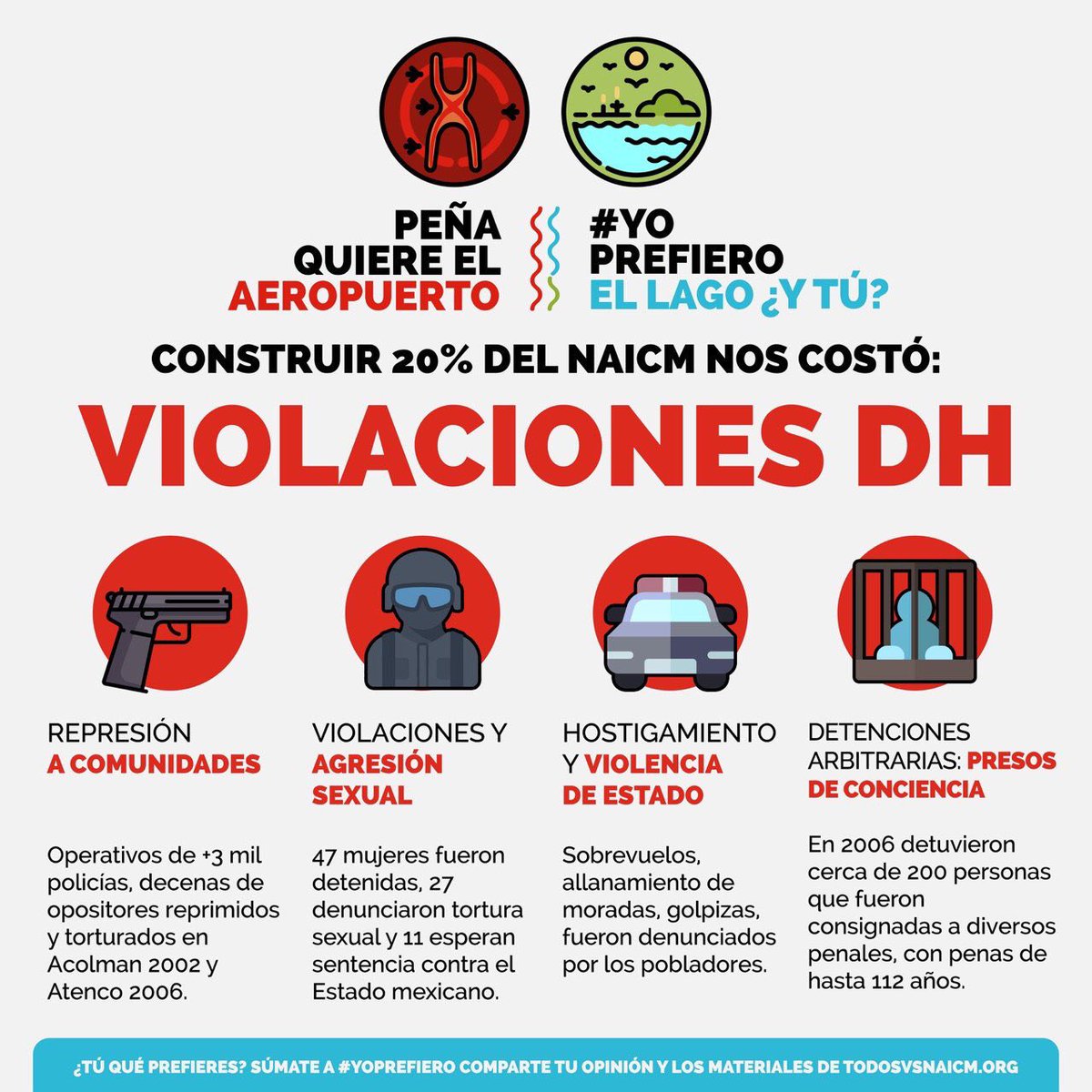 PEÑA QUIERE EL AEROPUERTO

#YO PREFIERO EL LAGO ¿Y TÚ?

CONSTRUIR 20% DEL NAICM NOS COSTÓ:

VIOLACIONES DH

REPRESIÓN A COMUNIDADES

Operativos de +3 mil policías, decenas de opositores reprimidos y torturados en Acolman 2002 y Atenco 2006.

VIOLACIONES Y AGRESIÓN SEXUAL

47 mujeres fueron detenidas, 27 denunciaron tortura sexual y 11 esperan sentencia contra el Estado mexicano.

HOSTIGAMIENTO Y VIOLENCIA DE ESTADO

Sobrevuelos, allanamiento de moradas, golpizas, fueron denunciados por los pobladores.

DETENCIONES ARBITRARIAS: PRESOS DE CONCIENCIA

En 2006 detuvieron cerca de 200 personas que fueron consignadas a diversos penales, con penas de hasta 112 años.

¿TÚ QUÉ PREFIERES? SÚMATE A #YOPREFIERO COMPARTE TU OPINIÓN Y LOS MATERIALES DE TODOSVSNAICM.ORG